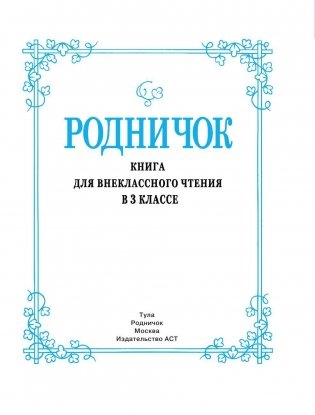 РОДНИЧОК

КНИГА
ДЛЯ ВНЕКЛАССНОГО ЧТЕНИЯ
В 3 КЛАССЕ

Тула
Родничок
Москва
Издательство АСТ